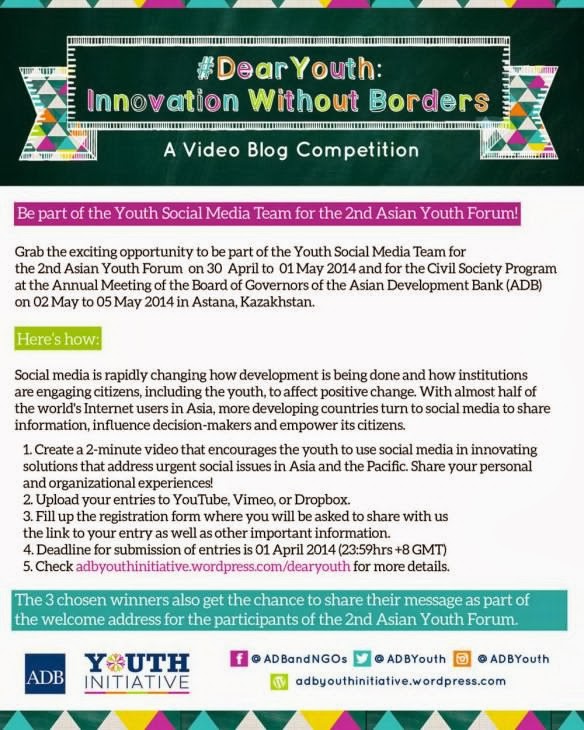 #DearYouth:
Innovation Without Borders

A Video Blog Competition

Be part of the Youth Social Media Team for the 2nd Asian Youth Forum!

Grab the exciting opportunity to be part of the Youth Social Media Team for the 2nd Asian Youth Forum on 30 April to 01 May 2014 and for the Civil Society Program at the Annual Meeting of the Board of Governors of the Asian Development Bank (ADB) on 02 May to 05 May 2014 in Astana, Kazakhstan.

Here's how:

Social media is rapidly changing how development is being done and how institutions are engaging citizens, including the youth, to affect positive change. With almost half of the world's Internet users in Asia, more developing countries turn to social media to share information, influence decision-makers and empower its citizens.

1. Create a 2-minute video that encourages the youth to use social media in innovating solutions that address urgent social issues in Asia and the Pacific. Share your personal and organizational experiences!
2. Upload your entries to YouTube, Vimeo, or Dropbox.
3. Fill up the registration form where you will be asked to share with us the link to your entry as well as other important information.
4. Deadline for submission of entries is 01 April 2014 (23:59hrs +8 GMT)
5. Check adbyouthinitiative.wordpress.com/dearyouth for more details.

The 3 chosen winners also get the chance to share their message as part of the welcome address for the participants of the 2nd Asian Youth Forum.

ADB YOUTH INITIATIVE

@ADBandNGOs @ADBYouth @ADBYouth
adbyouthinitiative.wordpress.com